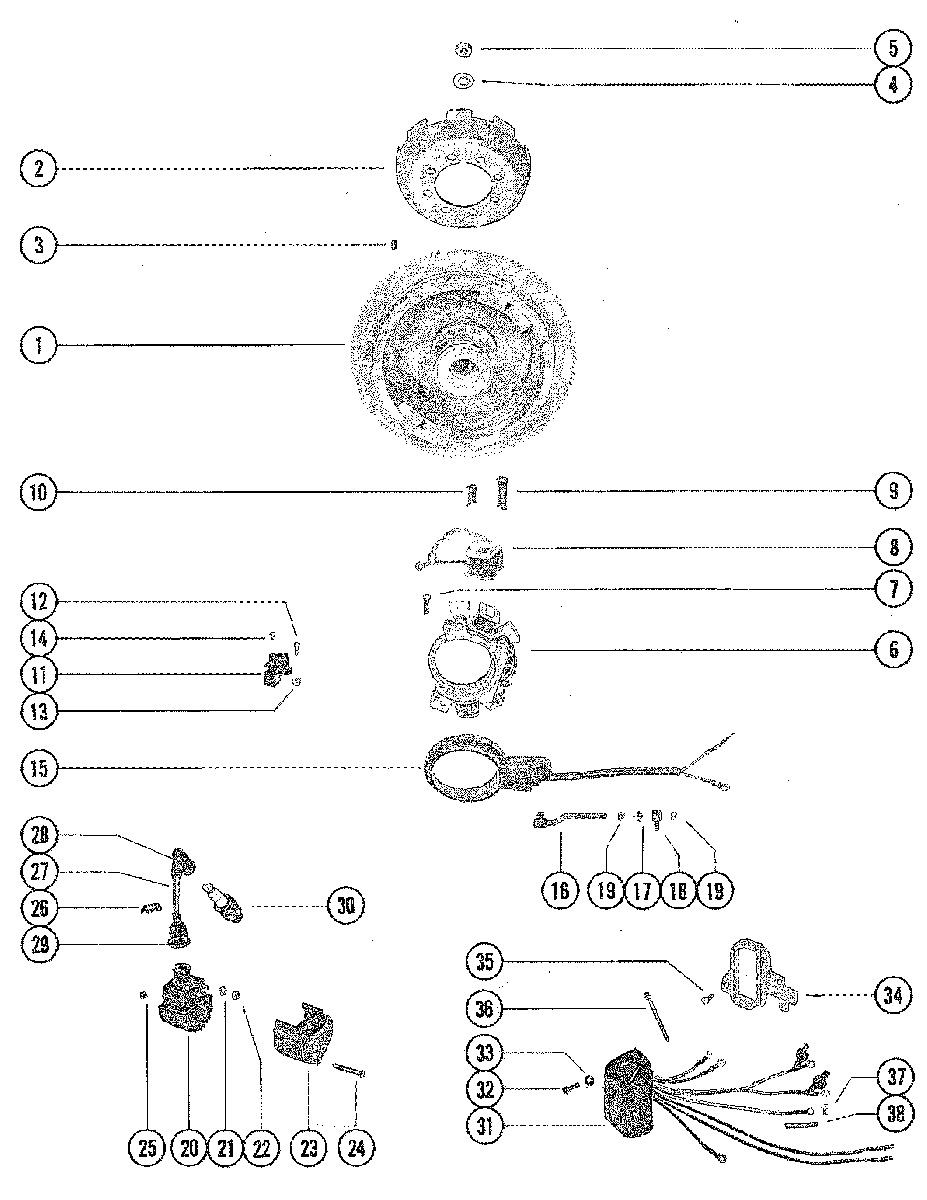 5
4
2
3
1
10
9
8
7
12
14
11
13
6
15
28
27
26
29
30
16
19
17
18
19
35
34
36
33
32
31
37
38
25
20
21
22
23
24